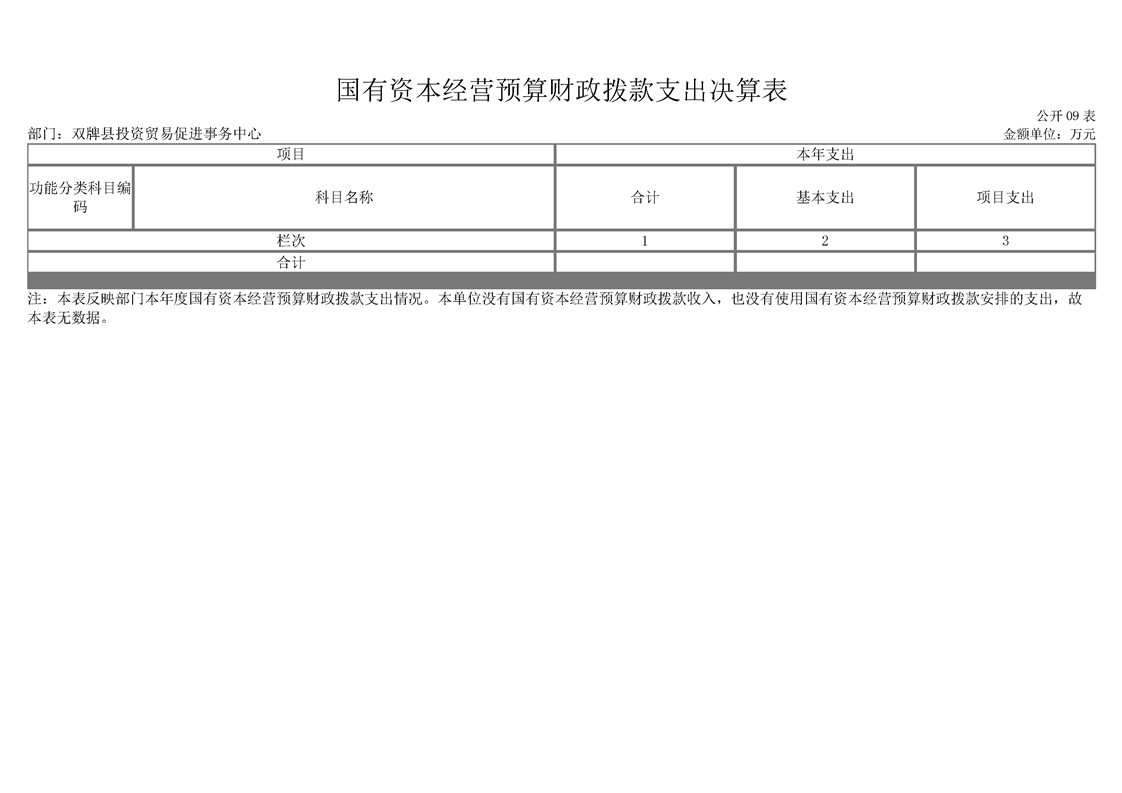 国有资本经营预算财政拨款支出决算表

公开 09 表

部门：双牌县投资贸易促进事务中心

金额单位：万元

| 项目 | | 本年支出 | | |
|---|---|---|---|---|
| 功能分类科目编码 | 科目名称 | 合计 | 基本支出 | 项目支出 |
| 栏次 | | 1 | 2 | 3 |
| 合计 | | | | |

注：本表反映部门本年度国有资本经营预算财政拨款支出情况。本单位没有国有资本经营预算财政拨款收入，也没有使用国有资本经营预算财政拨款安排的支出，故本表无数据。